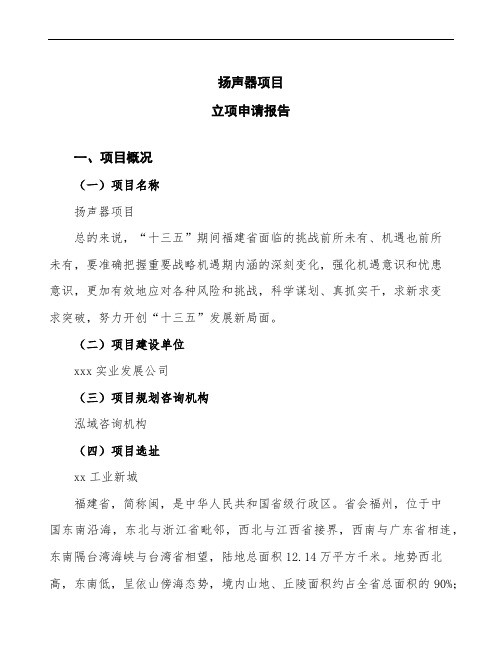 扬声器项目

立项申请报告

一、项目概况

（一）项目名称

扬声器项目

总的来说，“十三五”期间福建省面临的挑战前所未有、机遇也前所未有，要准确把握重要战略机遇期内涵的深刻变化，强化机遇意识和忧患意识，更加有效地应对各种风险和挑战，科学谋划、真抓实干，求新求变求突破，努力开创“十三五”发展新局面。

（二）项目建设单位

xxx 实业发展公司

（三）项目规划咨询机构

泓域咨询机构

（四）项目选址

xx 工业新城

福建省，简称闽，是中华人民共和国省级行政区。省会福州，位于中国东南沿海，东北与浙江省毗邻，西北与江西省接界，西南与广东省相连，东南隔台湾海峡与台湾省相望，陆地总面积 12.14 万平方千米。地势西北高，东南低，呈依山傍海态势，境内山地、丘陵面积约占全省总面积的 90%;